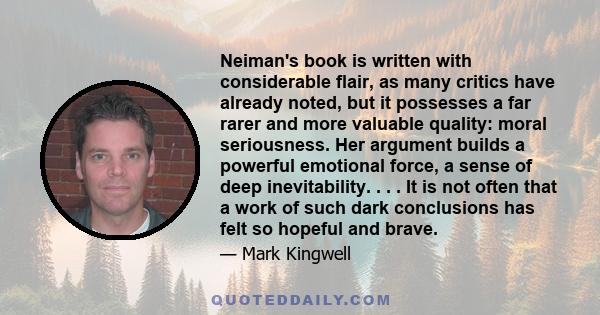 Neiman's book is written with considerable flair, as many critics have already noted, but it possesses a far rarer and more valuable quality: moral seriousness. Her argument builds a powerful emotional force, a sense of deep inevitability. . . . It is not often that a work of such dark conclusions has felt so hopeful and brave.

— Mark Kingwell

QUOTEDDAILY.COM